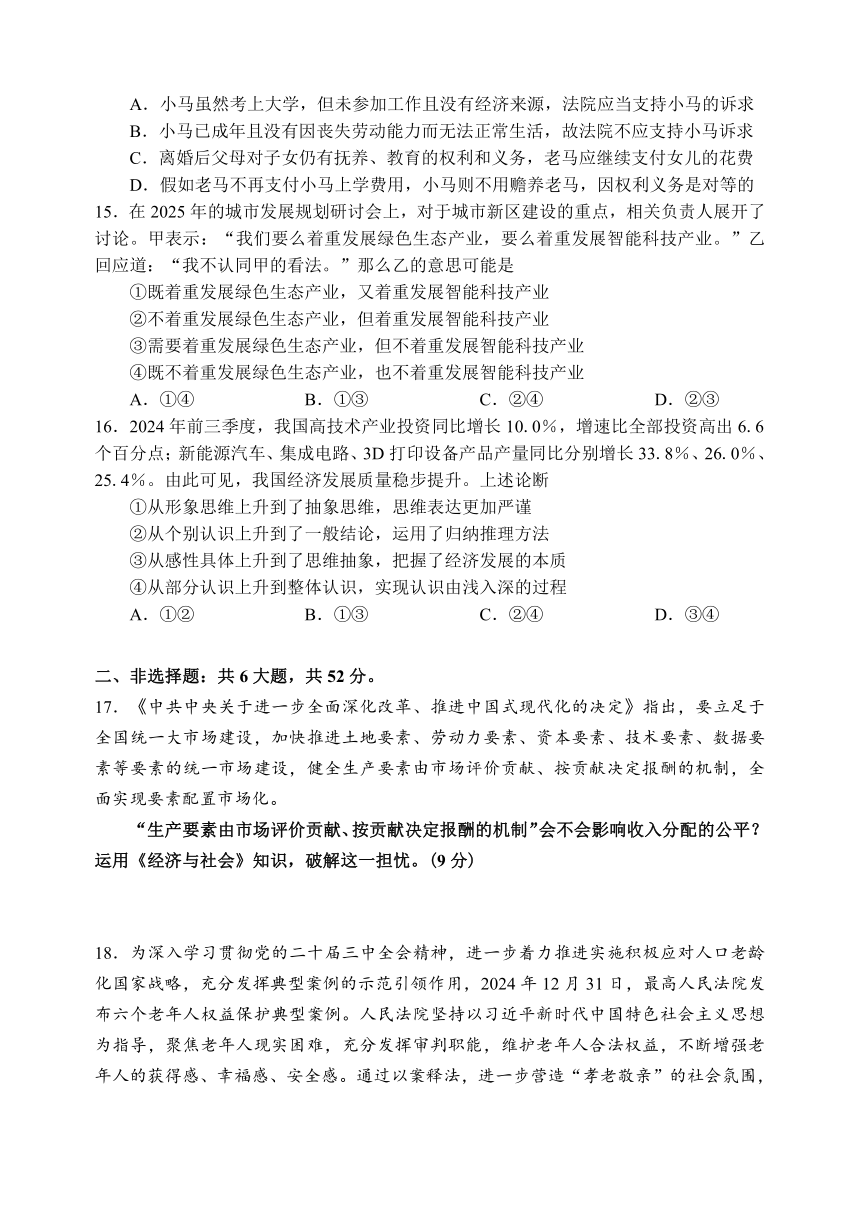 A．小马虽然考上大学，但未参加工作且没有经济来源，法院应当支持小马的诉求
B．小马已成年且没有因丧失劳动能力而无法正常生活，故法院不应支持小马诉求
C．离婚后父母对子女仍有抚养、教育的权利和义务，老马应继续支付女儿的花费
D．假如老马不再支付小马上学费用，小马则不用赡养老马，因权利义务是对等的

15．在 2025 年的城市发展规划研讨会上，对于城市新区建设的重点，相关负责人展开了讨论。甲表示：“我们要么着重发展绿色生态产业，要么着重发展智能科技产业。”乙回应道：“我不认同甲的看法。”那么乙的意思可能是
①既着重发展绿色生态产业，又着重发展智能科技产业
②不着重发展绿色生态产业，但着重发展智能科技产业
③需要着重发展绿色生态产业，但不着重发展智能科技产业
④既不着重发展绿色生态产业，也不着重发展智能科技产业
A．①④　　B．①③　　C．②④　　D．②③

16．2024 年前三季度，我国高技术产业投资同比增长 10.0%，增速比全部投资高出 6.6 个百分点；新能源汽车、集成电路、3D 打印设备产品产量同比分别增长 33.8%、26.0%、25.4%。由此可见，我国经济发展质量稳步提升。上述论断
①从形象思维上升到了抽象思维，思维表达更加严谨
②从个别认识上升到了一般结论，运用了归纳推理方法
③从感性具体上升到了思维抽象，把握了经济发展的本质
④从部分认识上升到整体认识，实现认识由浅入深的过程
A．①②　　B．①③　　C．②④　　D．③④

二、非选择题：共 6 大题，共 52 分。

17．《中共中央关于进一步全面深化改革、推进中国式现代化的决定》指出，要立足于全国统一大市场建设，加快推进土地要素、劳动力要素、资本要素、技术要素、数据要素等要素的统一市场建设，健全生产要素由市场评价贡献、按贡献决定报酬的机制，全面实现要素配置市场化。

“生产要素由市场评价贡献、按贡献决定报酬的机制”会不会影响收入分配的公平？运用《经济与社会》知识，破解这一担忧。(9 分)

18．为深入学习贯彻党的二十届三中全会精神，进一步着力推进实施积极应对人口老龄化国家战略，充分发挥典型案例的示范引领作用，2024 年 12 月 31 日，最高人民法院发布六个老年人权益保护典型案例。人民法院坚持以习近平新时代中国特色社会主义思想为指导，聚焦老年人现实困难，充分发挥审判职能，维护老年人合法权益，不断增强老年人的获得感、幸福感、安全感。通过以案释法，进一步营造“孝老敬亲”的社会氛围，